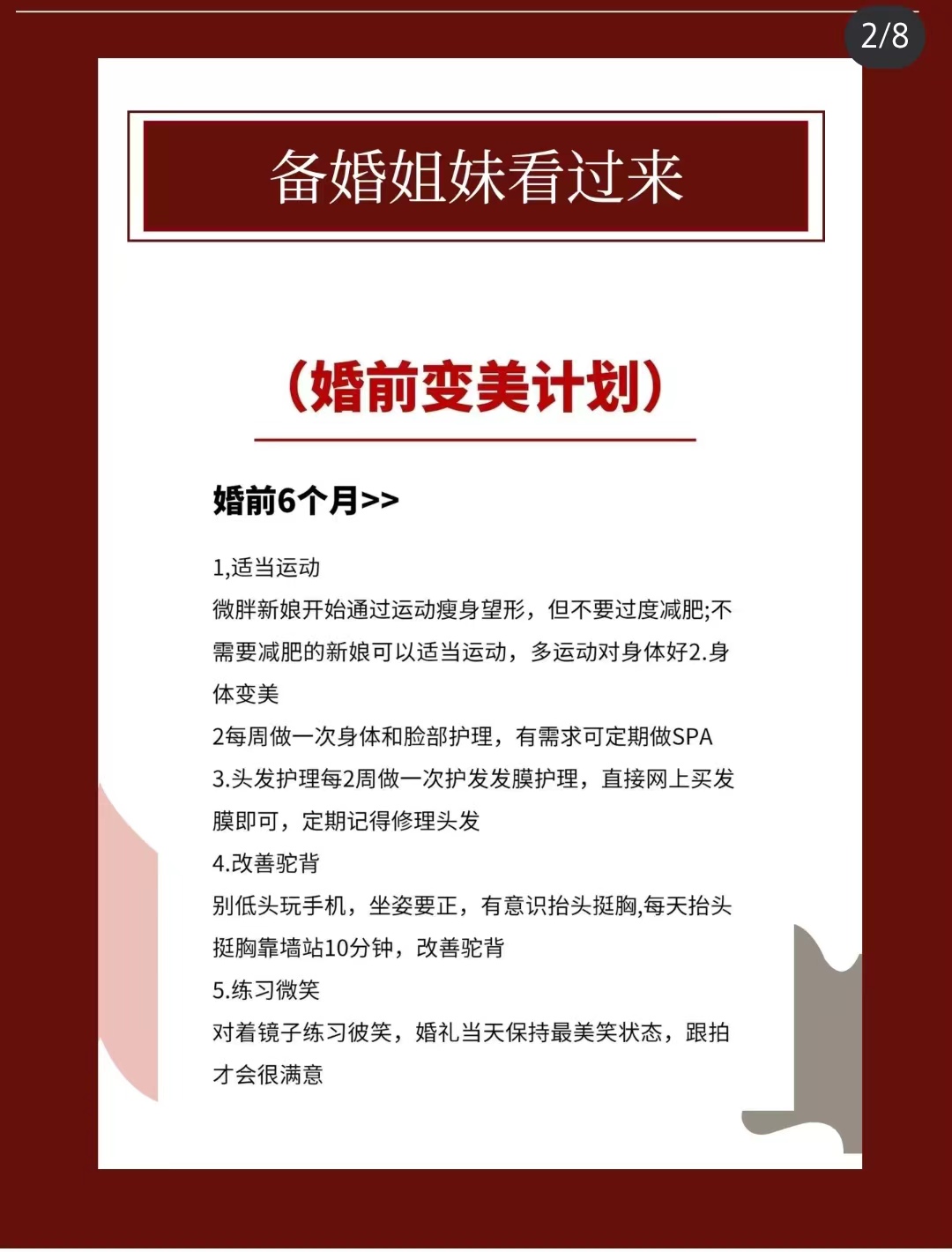 2/8

备婚姐妹看过来

（婚前变美计划）

婚前6个月>>

1,适当运动
微胖新娘开始通过运动瘦身望形，但不要过度减肥;不需要减肥的新娘可以适当运动，多运动对身体好2.身体变美
2每周做一次身体和脸部护理，有需求可定期做SPA
3.头发护理每2周做一次护发发膜护理，直接网上买发膜即可，定期记得修理头发
4.改善驼背
别低头玩手机，坐姿要正，有意识抬头挺胸,每天抬头挺胸靠墙站10分钟，改善驼背
5.练习微笑
对着镜子练习彼笑，婚礼当天保持最美笑状态，跟拍才会很满意